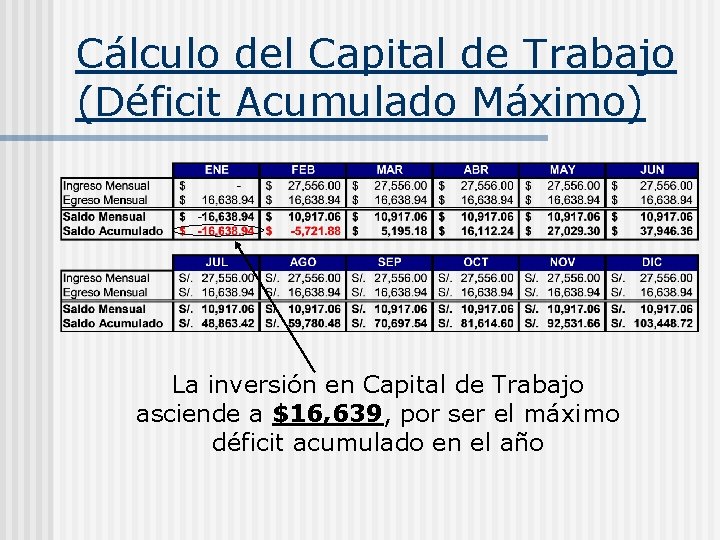 Cálculo del Capital de Trabajo (Déficit Acumulado Máximo)

|  | ENE | FEB | MAR | ABR | MAY | JUN |
|---|---|---|---|---|---|---|
| Ingreso Mensual | $ - | $ 27,556.00 | $ 27,556.00 | $ 27,556.00 | $ 27,556.00 | $ 27,556.00 |
| Egreso Mensual | $ 16,638.94 | $ 16,638.94 | $ 16,638.94 | $ 16,638.94 | $ 16,638.94 | $ 16,638.94 |
| Saldo Mensual | $ -16,638.94 | $ 10,917.06 | $ 10,917.06 | $ 10,917.06 | $ 10,917.06 | $ 10,917.06 |
| Saldo Acumulado | $ -16,638.94 | $ -5,721.88 | $ 5,195.18 | $ 16,112.24 | $ 27,029.30 | $ 37,946.36 |

|  | JUL | AGO | SEP | OCT | NOV | DIC |
|---|---|---|---|---|---|---|
| Ingreso Mensual | S/. 27,556.00 | S/. 27,556.00 | S/. 27,556.00 | S/. 27,556.00 | S/. 27,556.00 | S/. 27,556.00 |
| Egreso Mensual | S/. 16,638.94 | S/. 16,638.94 | S/. 16,638.94 | S/. 16,638.94 | S/. 16,638.94 | S/. 16,638.94 |
| Saldo Mensual | S/. 10,917.06 | S/. 10,917.06 | S/. 10,917.06 | S/. 10,917.06 | S/. 10,917.06 | S/. 10,917.06 |
| Saldo Acumulado | S/. 48,863.42 | S/. 59,780.48 | S/. 70,697.54 | S/. 81,614.60 | S/. 92,531.66 | S/. 103,448.72 |

La inversión en Capital de Trabajo asciende a $16,639, por ser el máximo déficit acumulado en el año